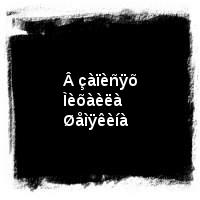 Â çàïèñÿõ
Ìèõàèëà
Øåìÿêèíà